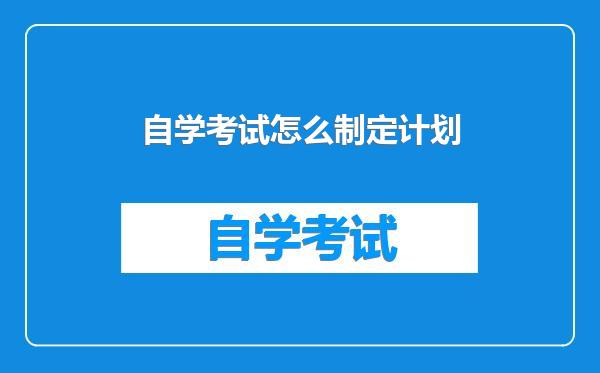 自学考试怎么制定计划

自学考试